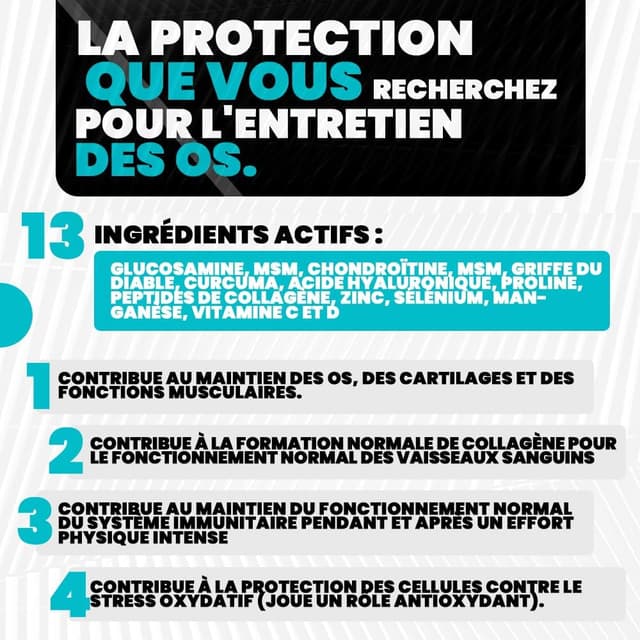 LA PROTECTION QUE VOUS RECHERCHEZ POUR L'ENTRETIEN DES OS.

13 INGRÉDIENTS ACTIFS :

GLUCOSAMINE, MSM, CHONDROÏTINE, MSM, GRIFFE DU DIABLE, CURCUMA, ACIDE HYALURONIQUE, PROLINE, PEPTIDES DE COLLAGÈNE, ZINC, SÉLÉNIUM, MANGANÈSE, VITAMINE C ET D

1 CONTRIBUE AU MAINTIEN DES OS, DES CARTILAGES ET DES FONCTIONS MUSCULAIRES.

2 CONTRIBUE À LA FORMATION NORMALE DE COLLAGÈNE POUR LE FONCTIONNEMENT NORMAL DES VAISSEAUX SANGUINS

3 CONTRIBUE AU MAINTIEN DU FONCTIONNEMENT NORMAL DU SYSTÈME IMMUNITAIRE PENDANT ET APRÈS UN EFFORT PHYSIQUE INTENSE

4 CONTRIBUE À LA PROTECTION DES CELLULES CONTRE LE STRESS OXYDATIF (JOUE UN RÔLE ANTIOXYDANT).